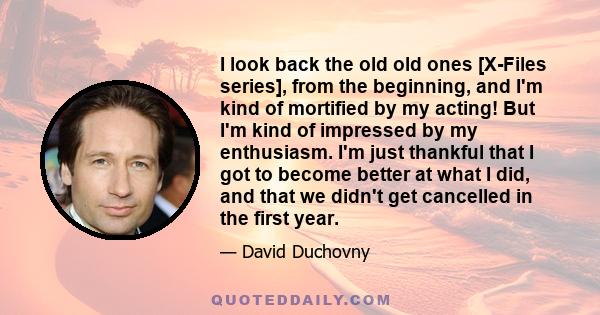 I look back the old old ones [X-Files series], from the beginning, and I'm kind of mortified by my acting! But I'm kind of impressed by my enthusiasm. I'm just thankful that I got to become better at what I did, and that we didn't get cancelled in the first year.

— David Duchovny

QUOTEDDAILY.COM